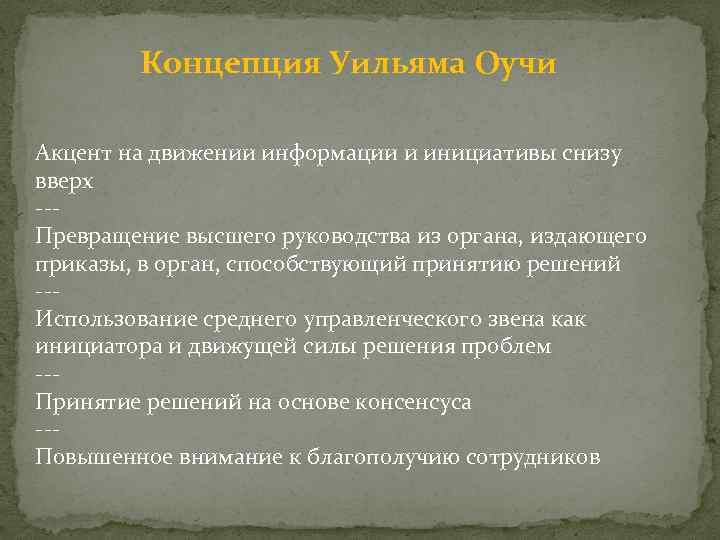 Концепция Уильяма Оучи

Акцент на движении информации и инициативы снизу вверх
---
Превращение высшего руководства из органа, издающего приказы, в орган, способствующий принятию решений
---
Использование среднего управленческого звена как инициатора и движущей силы решения проблем
---
Принятие решений на основе консенсуса
---
Повышенное внимание к благополучию сотрудников